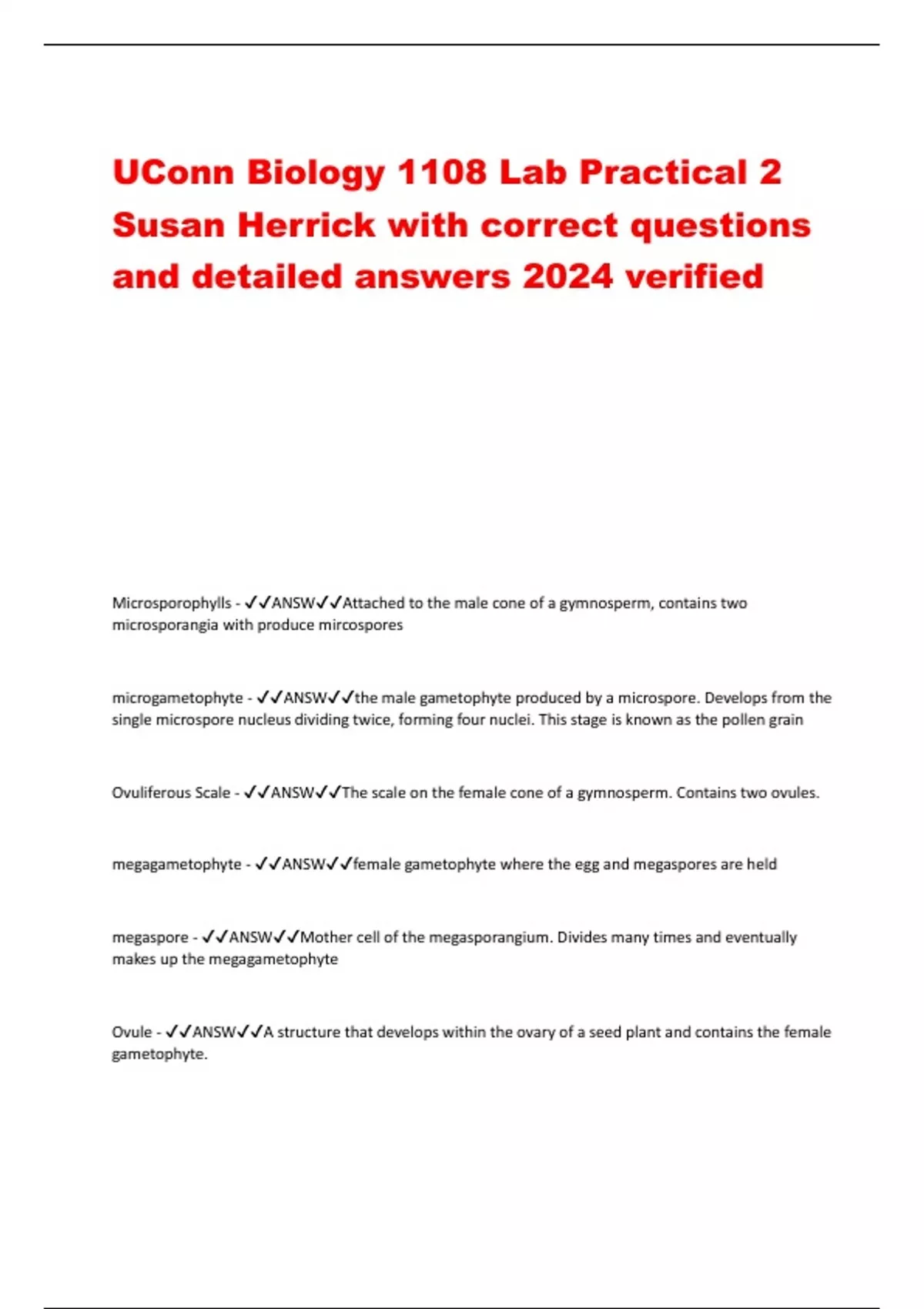 UConn Biology 1108 Lab Practical 2 Susan Herrick with correct questions and detailed answers 2024 verified

Microsporophylls - ✓✓ANSW✓✓Attached to the male cone of a gymnosperm, contains two microsporangia with produce mircospores

microgametophyte - ✓✓ANSW✓✓the male gametophyte produced by a microspore. Develops from the single microspore nucleus dividing twice, forming four nuclei. This stage is known as the pollen grain

Ovuliferous Scale - ✓✓ANSW✓✓The scale on the female cone of a gymnosperm. Contains two ovules.

megagametophyte - ✓✓ANSW✓✓female gametophyte where the egg and megaspores are held

megaspore - ✓✓ANSW✓✓Mother cell of the megasporangium. Divides many times and eventually makes up the megagametophyte

Ovule - ✓✓ANSW✓✓A structure that develops within the ovary of a seed plant and contains the female gametophyte.